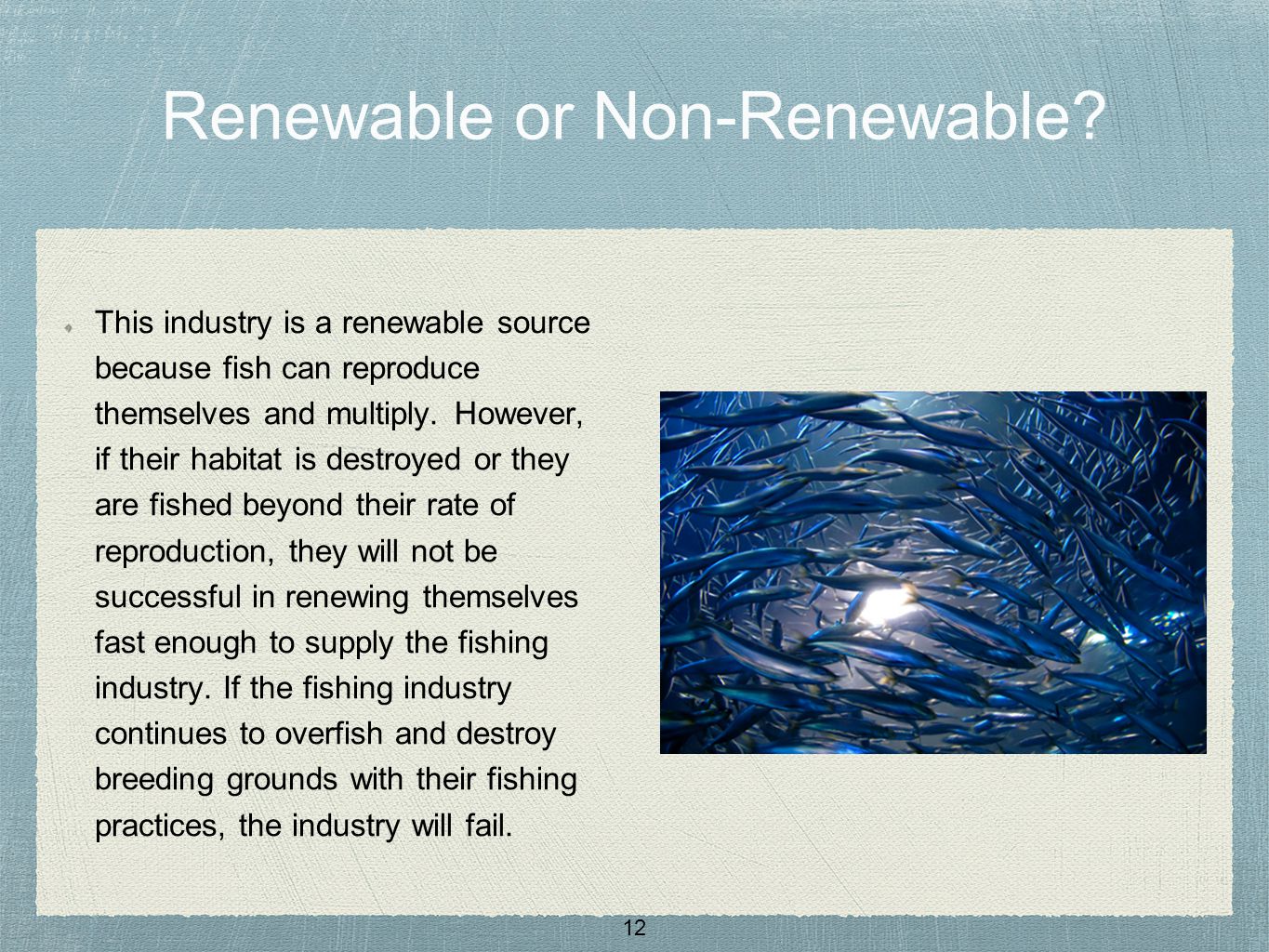 Renewable or Non-Renewable?

This industry is a renewable source because fish can reproduce themselves and multiply. However, if their habitat is destroyed or they are fished beyond their rate of reproduction, they will not be successful in renewing themselves fast enough to supply the fishing industry. If the fishing industry continues to overfish and destroy breeding grounds with their fishing practices, the industry will fail.

12